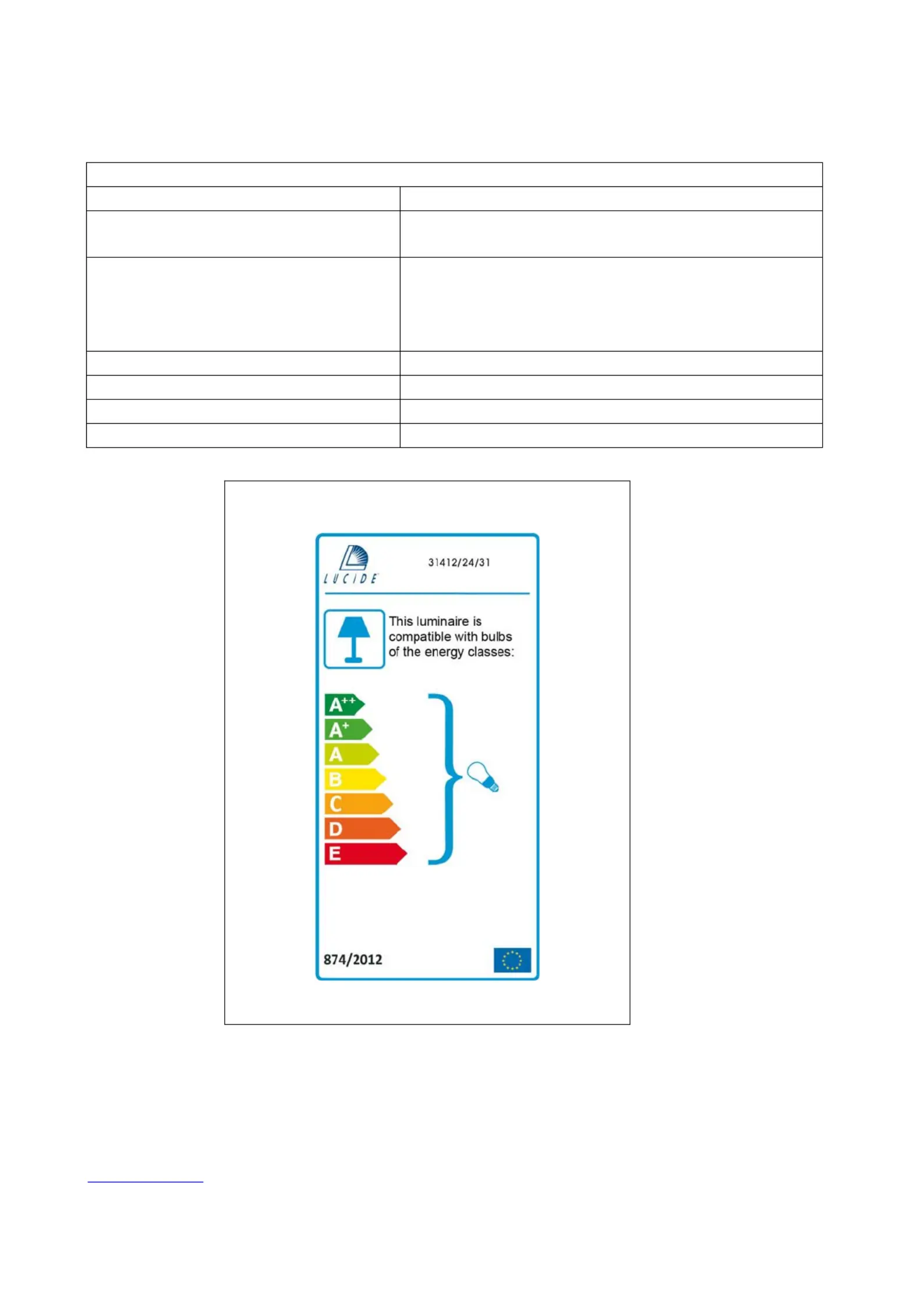 LUCIDE

31412/24/31

This luminaire is compatible with bulbs of the energy classes:

A++
A+
A
B
C
D
E

874/2012